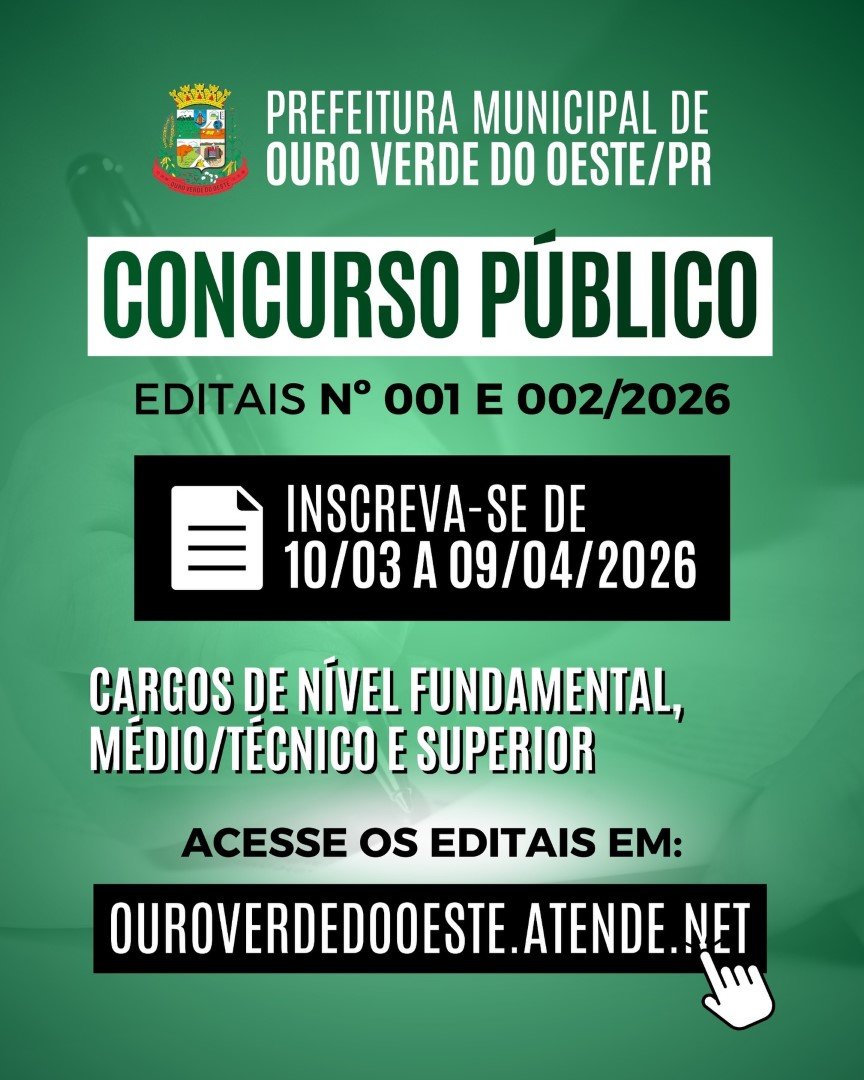 PREFEITURA MUNICIPAL DE
OURO VERDE DO OESTE/PR

CONCURSO PÚBLICO

EDITAIS Nº 001 E 002/2026

INSCREVA-SE DE
10/03 A 09/04/2026

CARGOS DE NÍVEL FUNDAMENTAL,
MÉDIO/TÉCNICO E SUPERIOR

ACESSE OS EDITAIS EM:

OUROVERDEDOOESTE.ATENDE.NET